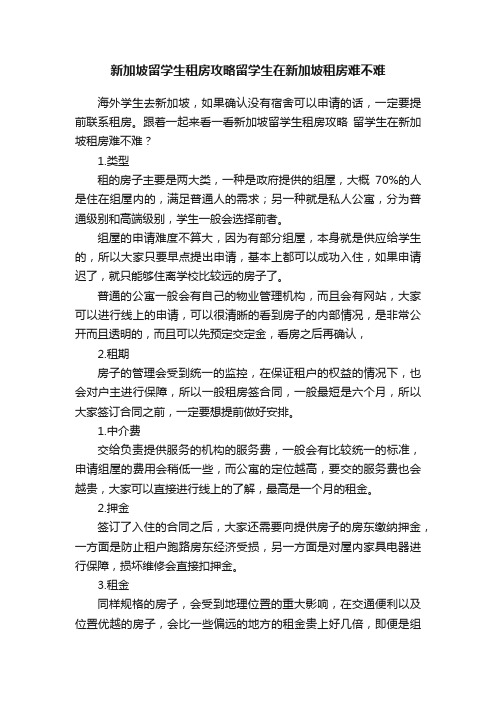 新加坡留学生租房攻略留学生在新加坡租房难不难

海外学生去新加坡，如果确认没有宿舍可以申请的话，一定要提前联系租房。跟着一起来看一看新加坡留学生租房攻略 留学生在新加坡租房难不难？

1.类型

租的房子主要是两大类，一种是政府提供的组屋，大概 70%的人是住在组屋内的，满足普通人的需求；另一种就是私人公寓，分为普通级别和高端级别，学生一般会选择前者。

组屋的申请难度不算大，因为有部分组屋，本身就是供应给学生的，所以大家只要早点提出申请，基本上都可以成功入住，如果申请迟了，就只能够住离学校比较远的房子了。

普通的公寓一般会有自己的物业管理机构，而且会有网站，大家可以进行线上的申请，可以很清晰的看到房子的内部情况，是非常公开而且透明的，而且可以先预定交定金，看房之后再确认，

2.租期

房子的管理会受到统一的监控，在保证租户的权益的情况下，也会对户主进行保障，所以一般租房签合同，一般最短是六个月，所以大家签订合同之前，一定要想提前做好安排。

1.中介费

交给负责提供服务的机构的服务费，一般会有比较统一的标准，申请组屋的费用会稍低一些，而公寓的定位越高，要交的服务费也会越贵，大家可以直接进行线上的了解，最高是一个月的租金。

2.押金

签订了入住的合同之后，大家还需要向提供房子的房东缴纳押金，一方面是防止租户跑路房东经济受损，另一方面是对屋内家具电器进行保障，损坏维修会直接扣押金。

3.租金

同样规格的房子，会受到地理位置的重大影响，在交通便利以及位置优越的房子，会比一些偏远的地方的租金贵上好几倍，即便是组